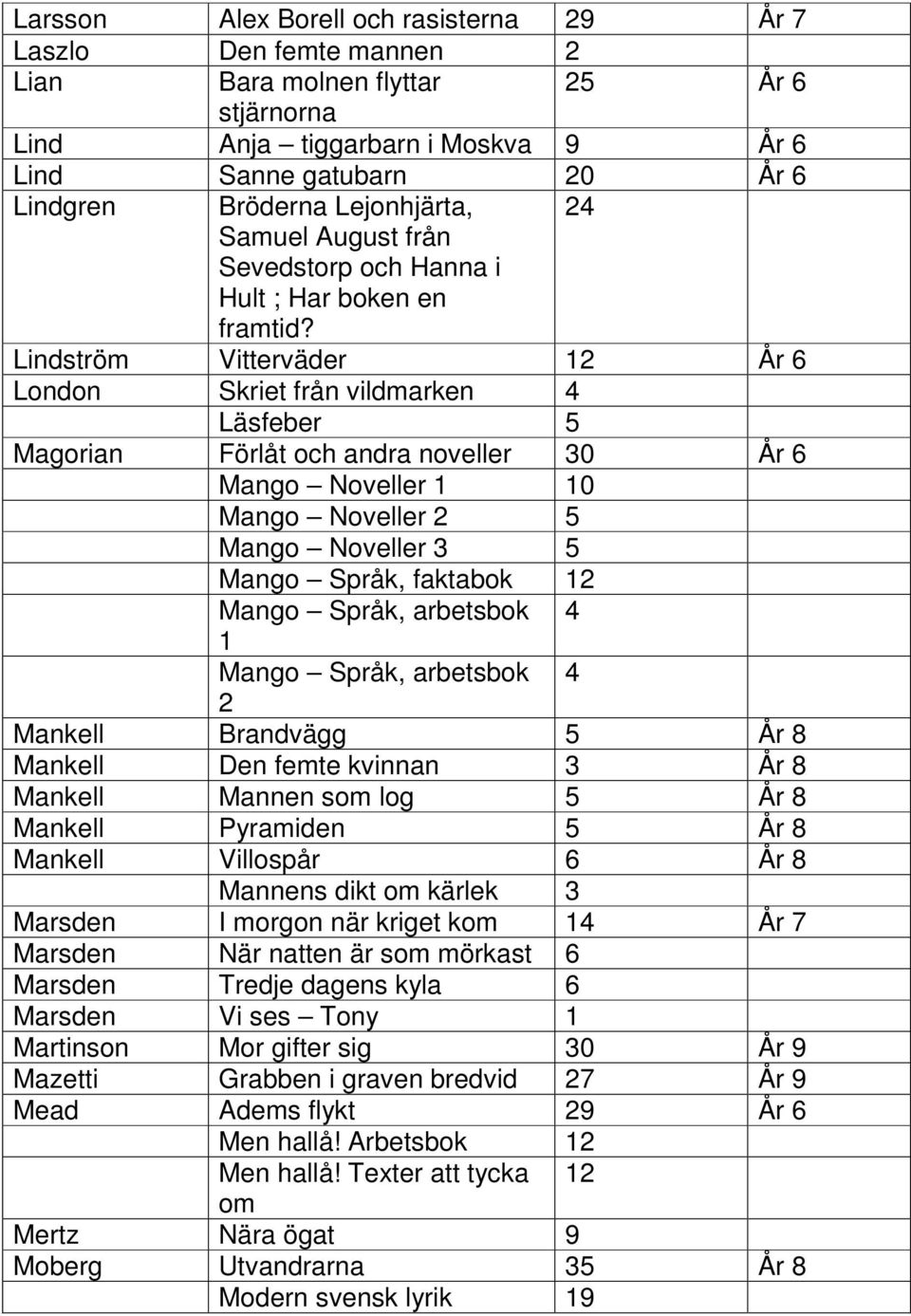 | | | | |
|---|---|---|---|
| Larsson | Alex Borell och rasisterna | 29 | År 7 |
| Laszlo | Den femte mannen | 2 | |
| Lian | Bara molnen flyttar stjärnorna | 25 | År 6 |
| Lind | Anja – tiggarbarn i Moskva | 9 | År 6 |
| Lind | Sanne gatubarn | 20 | År 6 |
| Lindgren | Bröderna Lejonhjärta, Samuel August från Sevedstorp och Hanna i Hult ; Har boken en framtid? | 24 | |
| Lindström | Vitterväder | 12 | År 6 |
| London | Skriet från vildmarken | 4 | |
| | Läsfeber | 5 | |
| Magorian | Förlåt och andra noveller | 30 | År 6 |
| | Mango – Noveller 1 | 10 | |
| | Mango – Noveller 2 | 5 | |
| | Mango – Noveller 3 | 5 | |
| | Mango – Språk, faktabok | 12 | |
| | Mango – Språk, arbetsbok 1 | 4 | |
| | Mango – Språk, arbetsbok 2 | 4 | |
| Mankell | Brandvägg | 5 | År 8 |
| Mankell | Den femte kvinnan | 3 | År 8 |
| Mankell | Mannen som log | 5 | År 8 |
| Mankell | Pyramiden | 5 | År 8 |
| Mankell | Villospår | 6 | År 8 |
| | Mannens dikt om kärlek | 3 | |
| Marsden | I morgon när kriget kom | 14 | År 7 |
| Marsden | När natten är som mörkast | 6 | |
| Marsden | Tredje dagens kyla | 6 | |
| Marsden | Vi ses – Tony | 1 | |
| Martinson | Mor gifter sig | 30 | År 9 |
| Mazetti | Grabben i graven bredvid | 27 | År 9 |
| Mead | Adems flykt | 29 | År 6 |
| | Men hallå! Arbetsbok | 12 | |
| | Men hallå! Texter att tycka om | 12 | |
| Mertz | Nära ögat | 9 | |
| Moberg | Utvandrarna | 35 | År 8 |
| | Modern svensk lyrik | 19 | |